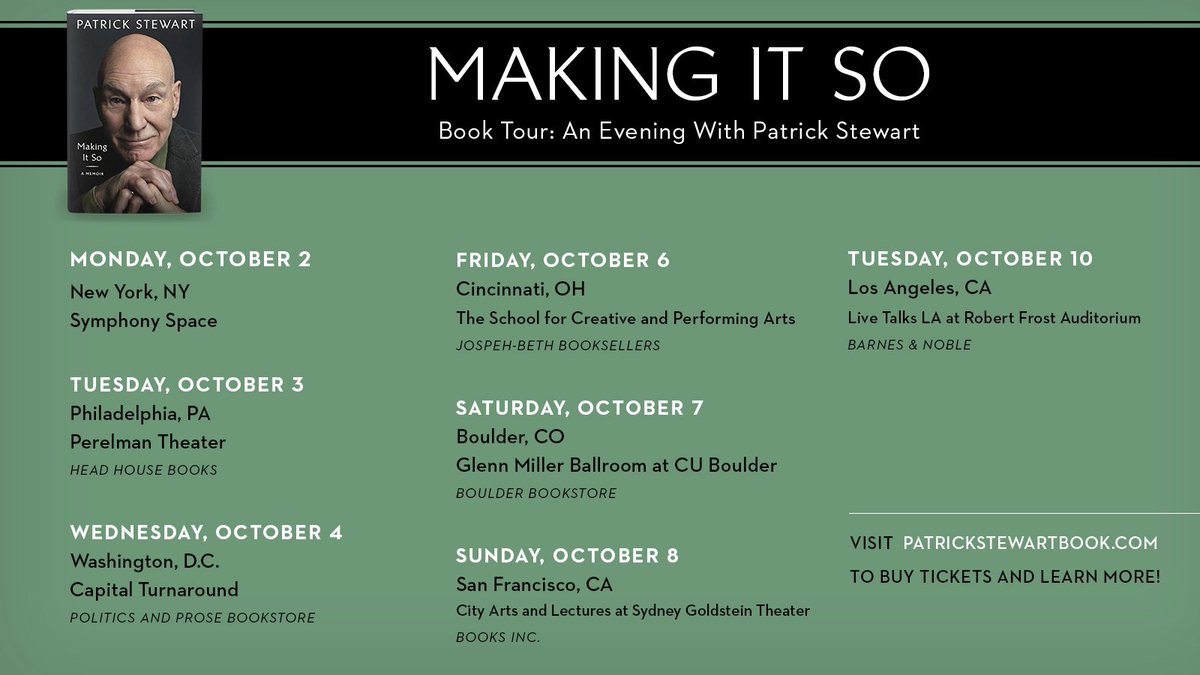 PATRICK STEWART

Making It So

A MEMOIR

MAKING IT SO

Book Tour: An Evening With Patrick Stewart

MONDAY, OCTOBER 2
New York, NY
Symphony Space

TUESDAY, OCTOBER 3
Philadelphia, PA
Perelman Theater
HEAD HOUSE BOOKS

WEDNESDAY, OCTOBER 4
Washington, D.C.
Capital Turnaround
POLITICS AND PROSE BOOKSTORE

FRIDAY, OCTOBER 6
Cincinnati, OH
The School for Creative and Performing Arts
JOSPEH-BETH BOOKSELLERS

SATURDAY, OCTOBER 7
Boulder, CO
Glenn Miller Ballroom at CU Boulder
BOULDER BOOKSTORE

SUNDAY, OCTOBER 8
San Francisco, CA
City Arts and Lectures at Sydney Goldstein Theater
BOOKS INC.

TUESDAY, OCTOBER 10
Los Angeles, CA
Live Talks LA at Robert Frost Auditorium
BARNES & NOBLE

VISIT PATRICKSTEWARTBOOK.COM
TO BUY TICKETS AND LEARN MORE!